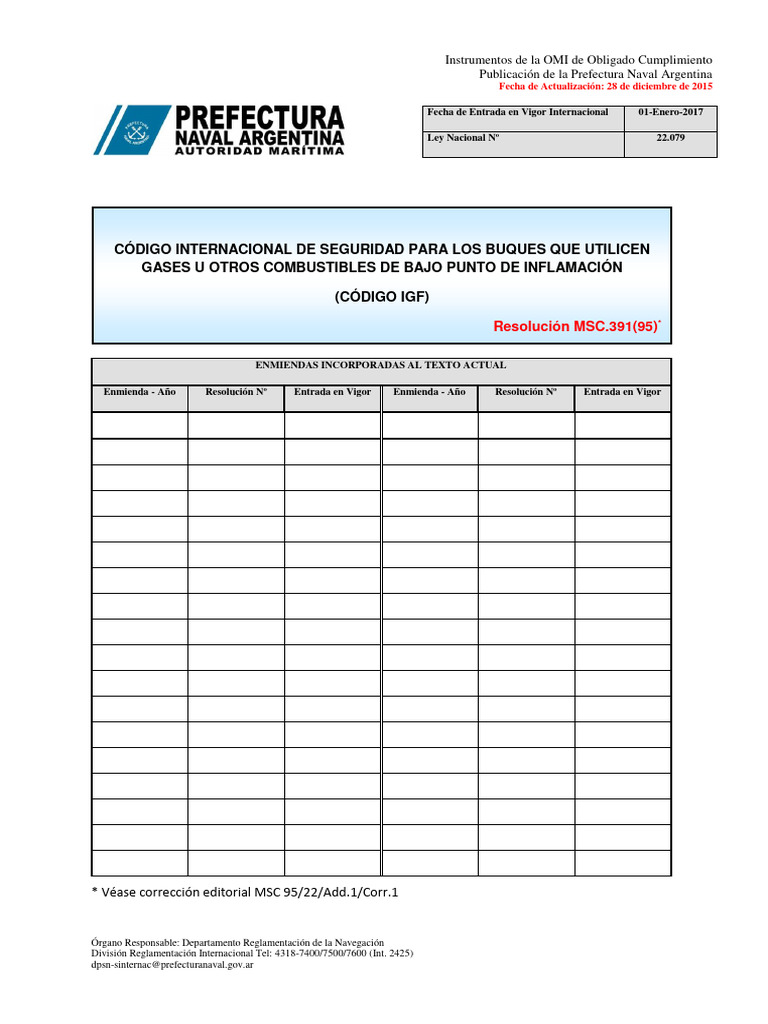 Instrumentos de la OMI de Obligado Cumplimiento
Publicación de la Prefectura Naval Argentina
Fecha de Actualización: 28 de diciembre de 2015

PREFECTURA
NAVAL ARGENTINA
AUTORIDAD MARÍTIMA

| Fecha de Entrada en Vigor Internacional | 01-Enero-2017 |
|---|---|
| Ley Nacional Nº | 22.079 |

CÓDIGO INTERNACIONAL DE SEGURIDAD PARA LOS BUQUES QUE UTILICEN GASES U OTROS COMBUSTIBLES DE BAJO PUNTO DE INFLAMACIÓN

(CÓDIGO IGF)

Resolución MSC.391(95)*

ENMIENDAS INCORPORADAS AL TEXTO ACTUAL

| Enmienda - Año | Resolución Nº | Entrada en Vigor | Enmienda - Año | Resolución Nº | Entrada en Vigor |
|---|---|---|---|---|---|
| | | | | | |
| | | | | | |
| | | | | | |
| | | | | | |
| | | | | | |
| | | | | | |
| | | | | | |
| | | | | | |
| | | | | | |
| | | | | | |
| | | | | | |
| | | | | | |
| | | | | | |
| | | | | | |
| | | | | | |
| | | | | | |
| | | | | | |
| | | | | | |

* Véase corrección editorial MSC 95/22/Add.1/Corr.1

Órgano Responsable: Departamento Reglamentación de la Navegación
División Reglamentación Internacional Tel: 4318-7400/7500/7600 (Int. 2425)
dpsn-sinternac@prefecturanaval.gov.ar